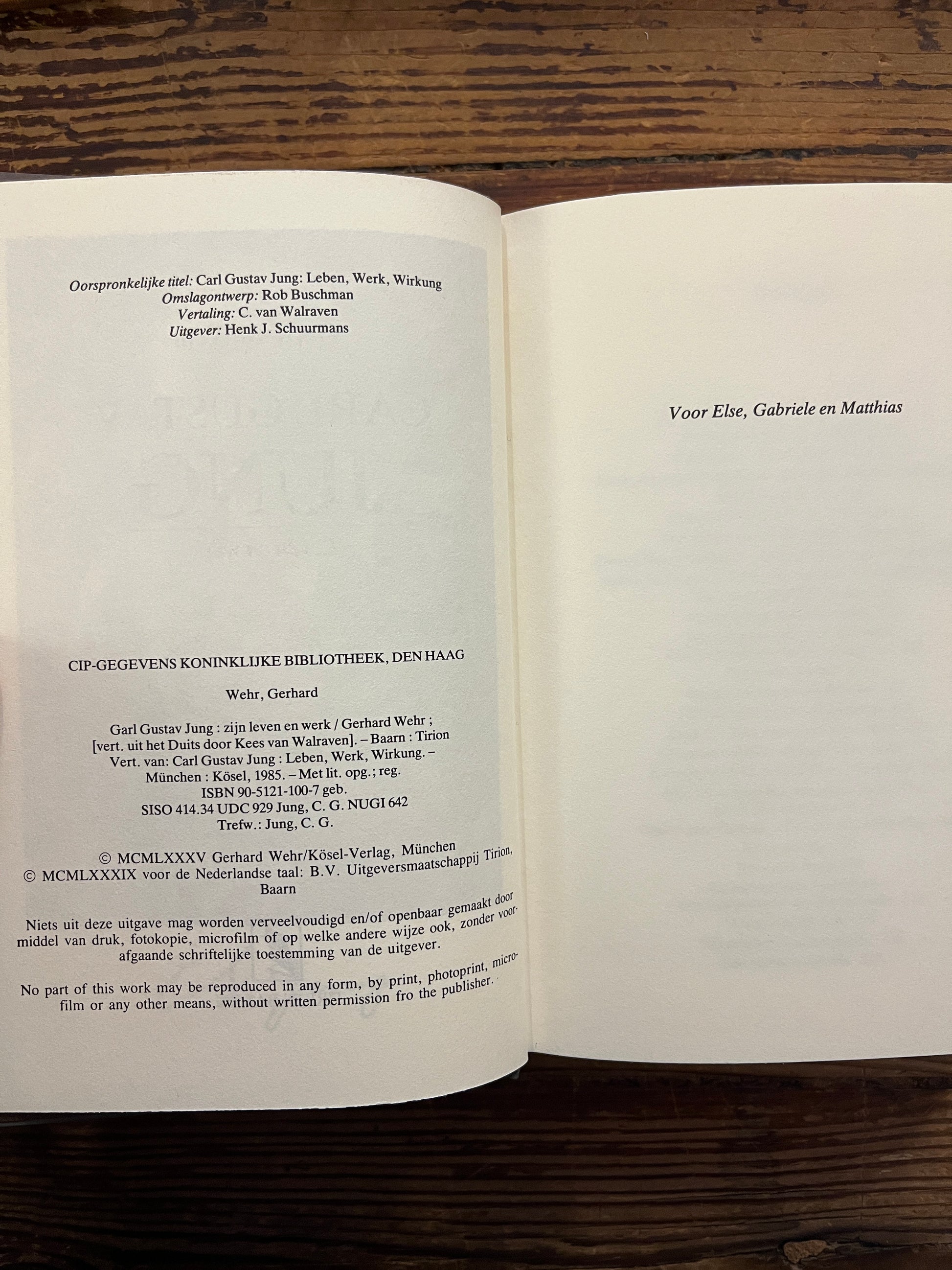 Oorspronkelijke titel: Carl Gustav Jung: Leben, Werk, Wirkung
Omslagontwerp: Rob Buschman
Vertaling: C. van Walraven
Uitgever: Henk J. Schuurmans

CIP-GEGEVENS KONINKLIJKE BIBLIOTHEEK, DEN HAAG

Wehr, Gerhard

Garl Gustav Jung : zijn leven en werk / Gerhard Wehr ;
[vert. uit het Duits door Kees van Walraven]. – Baarn : Tirion
Vert. van: Carl Gustav Jung : Leben, Werk, Wirkung. –
München : Kösel, 1985. – Met lit. opg.; reg.
ISBN 90-5121-100-7 geb.
SISO 414.34 UDC 929 Jung, C. G. NUGI 642
Trefw.: Jung, C. G.

© MCMLXXXV Gerhard Wehr/Kösel-Verlag, München
© MCMLXXXIX voor de Nederlandse taal: B.V. Uitgeversmaatschappij Tirion, Baarn

Niets uit deze uitgave mag worden verveelvoudigd en/of openbaar gemaakt door middel van druk, fotokopie, microfilm of op welke andere wijze ook, zonder voorafgaande schriftelijke toestemming van de uitgever.

No part of this work may be reproduced in any form, by print, photoprint, microfilm or any other means, without written permission fro the publisher.

Voor Else, Gabriele en Matthias